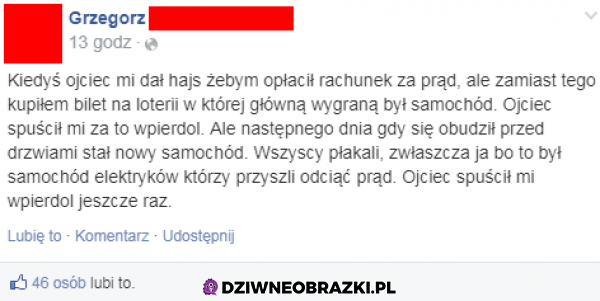 Grzegorz
13 godz ·

Kiedyś ojciec mi dał hajs żebym opłacił rachunek za prąd, ale zamiast tego kupiłem bilet na loterii w której główną wygraną był samochód. Ojciec spuścił mi za to wpierdol. Ale następnego dnia gdy się obudził przed drzwiami stał nowy samochód. Wszyscy płakali, zwłaszcza ja bo to był samochód elektryków którzy przyszli odciąć prąd. Ojciec spuścił mi wpierdol jeszcze raz.

Lubię to · Komentarz · Udostępnij

46 osób lubi to.

DZIWNEOBRAZKI.PL